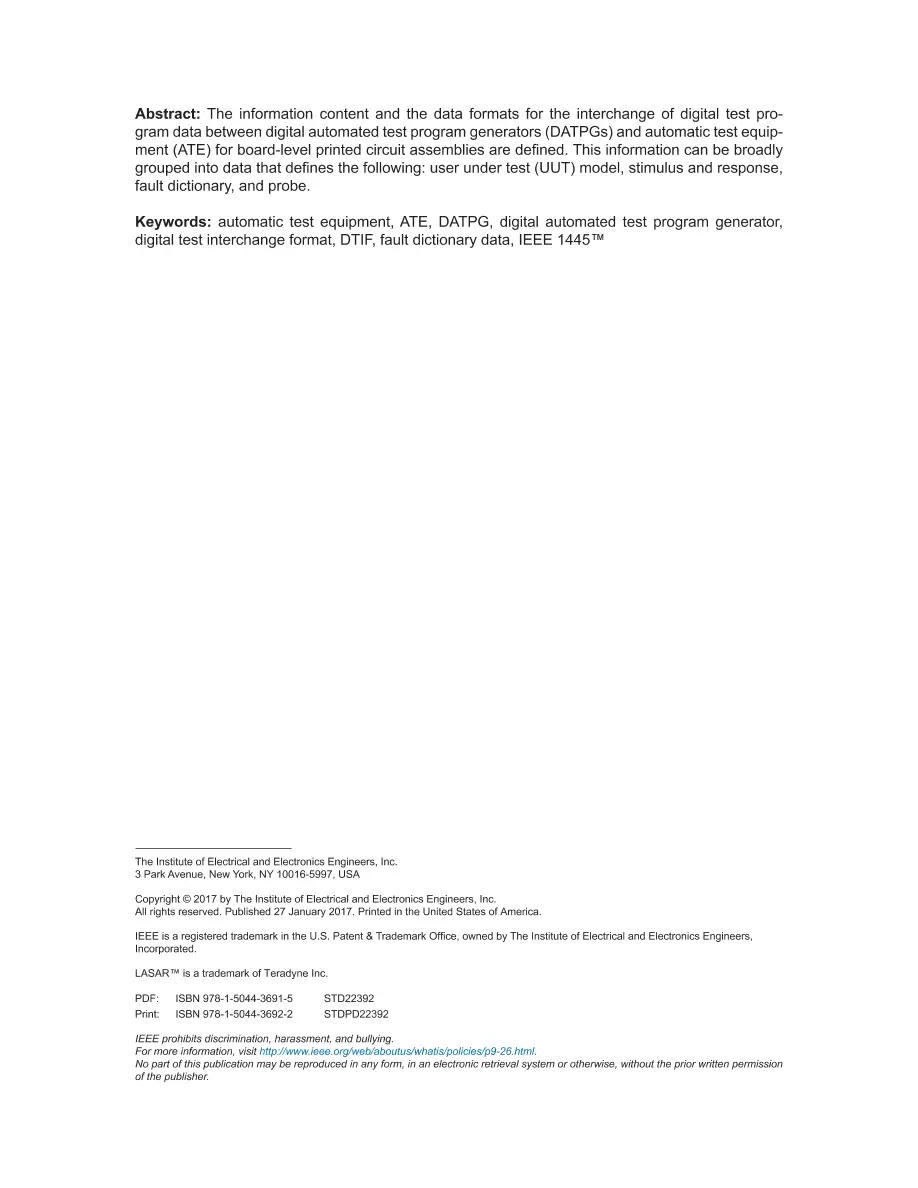 Abstract: The information content and the data formats for the interchange of digital test program data between digital automated test program generators (DATPGs) and automatic test equipment (ATE) for board-level printed circuit assemblies are defined. This information can be broadly grouped into data that defines the following: user under test (UUT) model, stimulus and response, fault dictionary, and probe.

Keywords: automatic test equipment, ATE, DATPG, digital automated test program generator, digital test interchange format, DTIF, fault dictionary data, IEEE 1445™

The Institute of Electrical and Electronics Engineers, Inc.
3 Park Avenue, New York, NY 10016-5997, USA

Copyright © 2017 by The Institute of Electrical and Electronics Engineers, Inc.
All rights reserved. Published 27 January 2017. Printed in the United States of America.

IEEE is a registered trademark in the U.S. Patent & Trademark Office, owned by The Institute of Electrical and Electronics Engineers, Incorporated.

LASAR™ is a trademark of Teradyne Inc.

PDF: ISBN 978-1-5044-3691-5 STD22392
Print: ISBN 978-1-5044-3692-2 STDPD22392

IEEE prohibits discrimination, harassment, and bullying.
For more information, visit http://www.ieee.org/web/aboutus/whatis/policies/p9-26.html.
No part of this publication may be reproduced in any form, in an electronic retrieval system or otherwise, without the prior written permission of the publisher.